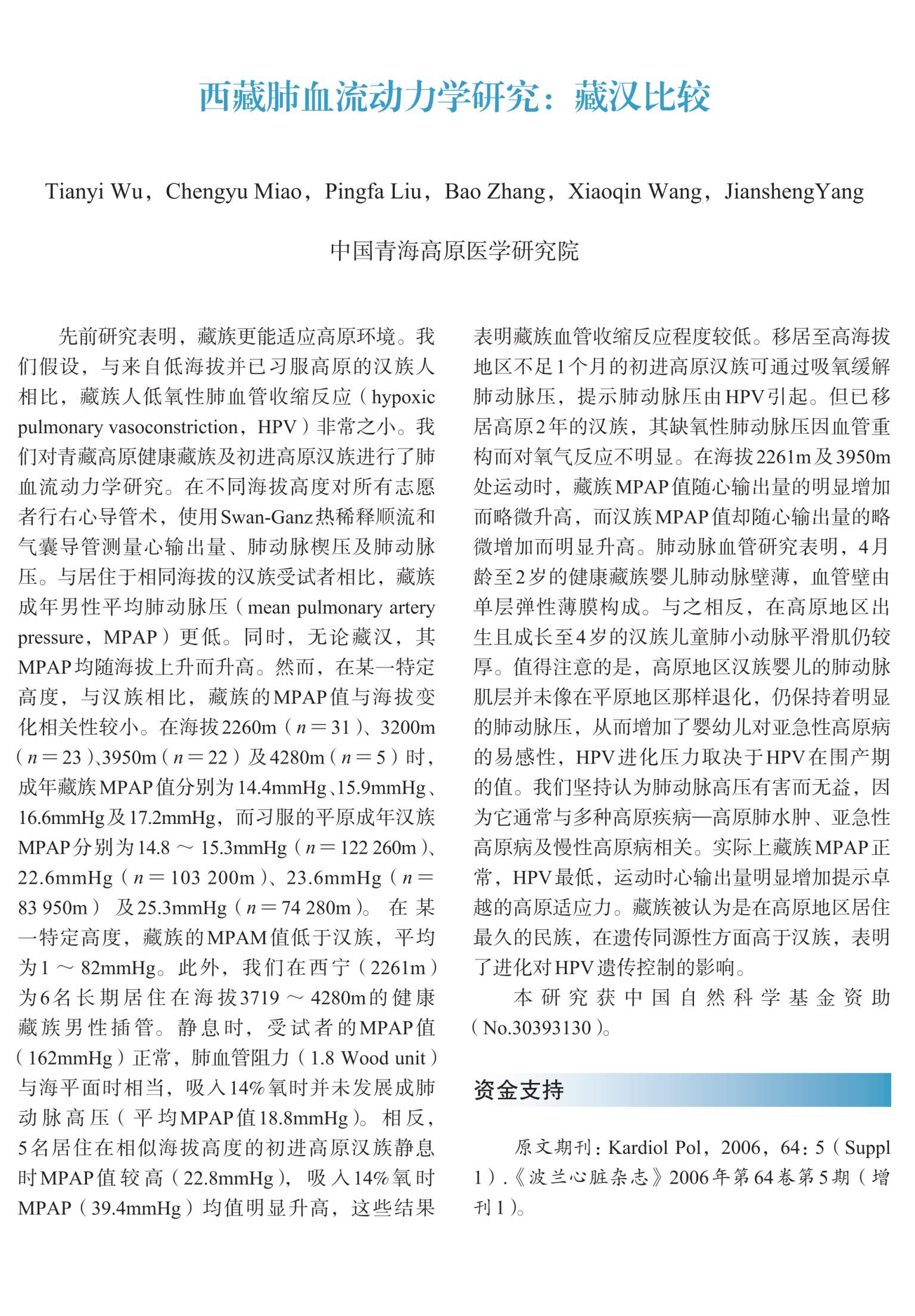 西藏肺血流动力学研究：藏汉比较

Tianyi Wu，Chengyu Miao，Pingfa Liu，Bao Zhang，Xiaoqin Wang，JianshengYang

中国青海高原医学研究院

先前研究表明，藏族更能适应高原环境。我们假设，与来自低海拔并已习服高原的汉族人相比，藏族人低氧性肺血管收缩反应（hypoxic pulmonary vasoconstriction，HPV）非常之小。我们对青藏高原健康藏族及初进高原汉族进行了肺血流动力学研究。在不同海拔高度对所有志愿者行右心导管术，使用Swan-Ganz热稀释顺流和气囊导管测量心输出量、肺动脉楔压及肺动脉压。与居住于相同海拔的汉族受试者相比，藏族成年男性平均肺动脉压（mean pulmonary artery pressure，MPAP）更低。同时，无论藏汉，其MPAP均随海拔上升而升高。然而，在某一特定高度，与汉族相比，藏族的MPAP值与海拔变化相关性较小。在海拔2260m（$n=31$）、3200m（$n=23$）、3950m（$n=22$）及4280m（$n=5$）时，成年藏族MPAP值分别为14.4mmHg、15.9mmHg、16.6mmHg及17.2mmHg，而习服的平原成年汉族MPAP分别为14.8～15.3mmHg（$n=122$ 260m）、22.6mmHg（$n=103$ 200m）、23.6mmHg（$n=83$ 950m）及25.3mmHg（$n=74$ 280m）。在某一特定高度，藏族的MPAM值低于汉族，平均为1～82mmHg。此外，我们在西宁（2261m）为6名长期居住在海拔3719～4280m的健康藏族男性插管。静息时，受试者的MPAP值（162mmHg）正常，肺血管阻力（1.8 Wood unit）与海平面时相当，吸入14%氧时并未发展成肺动脉高压（平均MPAP值18.8mmHg）。相反，5名居住在相似海拔高度的初进高原汉族静息时MPAP值较高（22.8mmHg），吸入14%氧时MPAP（39.4mmHg）均值明显升高，这些结果表明藏族血管收缩反应程度较低。移居至高海拔地区不足1个月的初进高原汉族可通过吸氧缓解肺动脉压，提示肺动脉压由HPV引起。但已移居高原2年的汉族，其缺氧性肺动脉压因血管重构而对氧气反应不明显。在海拔2261m及3950m处运动时，藏族MPAP值随心输出量的明显增加而略微升高，而汉族MPAP值却随心输出量的略微增加而明显升高。肺动脉血管研究表明，4月龄至2岁的健康藏族婴儿肺动脉壁薄，血管壁由单层弹性薄膜构成。与之相反，在高原地区出生且成长至4岁的汉族儿童肺小动脉平滑肌仍较厚。值得注意的是，高原地区汉族婴儿的肺动脉肌层并未像在平原地区那样退化，仍保持着明显的肺动脉压，从而增加了婴幼儿对亚急性高原病的易感性，HPV进化压力取决于HPV在围产期的值。我们坚持认为肺动脉高压有害而无益，因为它通常与多种高原疾病—高原肺水肿、亚急性高原病及慢性高原病相关。实际上藏族MPAP正常，HPV最低，运动时心输出量明显增加提示卓越的高原适应力。藏族被认为是在高原地区居住最久的民族，在遗传同源性方面高于汉族，表明了进化对HPV遗传控制的影响。

本研究获中国自然科学基金资助（No.30393130）。

资金支持

原文期刊：Kardiol Pol，2006，64：5（Suppl 1）.《波兰心脏杂志》2006年第64卷第5期（增刊1）。